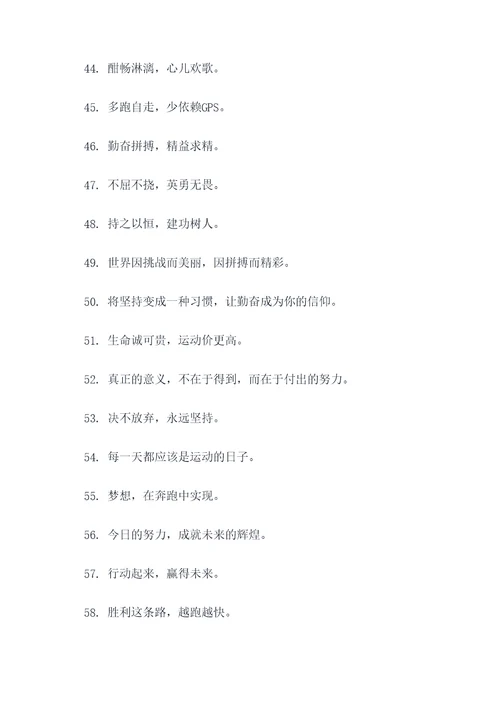 44. 酣畅淋漓，心儿欢歌。

45. 多跑自走，少依赖GPS。

46. 勤奋拼搏，精益求精。

47. 不屈不挠，英勇无畏。

48. 持之以恒，建功树人。

49. 世界因挑战而美丽，因拼搏而精彩。

50. 将坚持变成一种习惯，让勤奋成为你的信仰。

51. 生命诚可贵，运动价更高。

52. 真正的意义，不在于得到，而在于付出的努力。

53. 决不放弃，永远坚持。

54. 每一天都应该是运动的日子。

55. 梦想，在奔跑中实现。

56. 今日的努力，成就未来的辉煌。

57. 行动起来，赢得未来。

58. 胜利这条路，越跑越快。